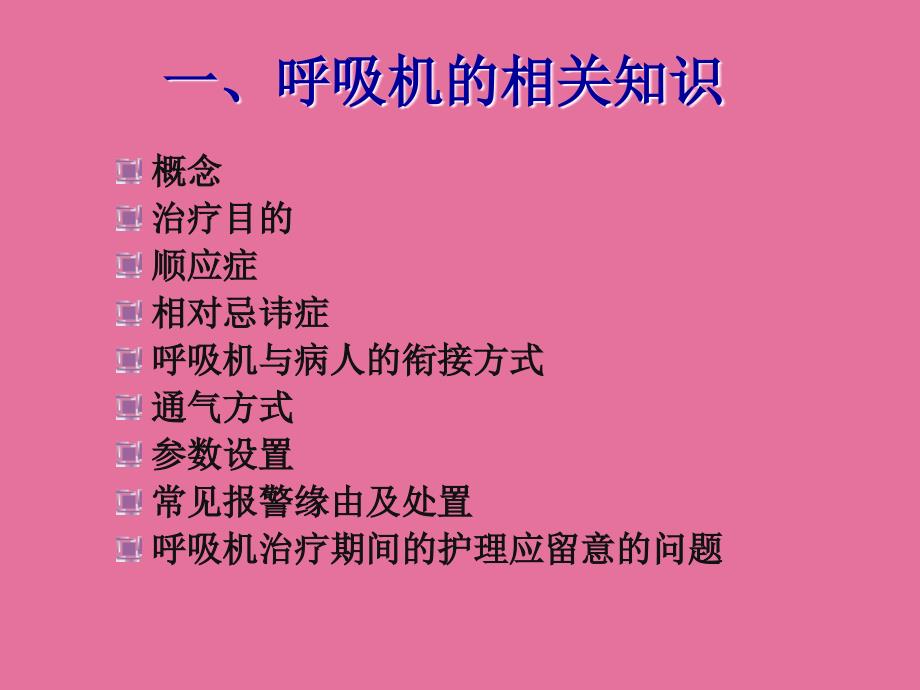 一、呼吸机的相关知识

概念
治疗目的
顺应症
相对忌讳症
呼吸机与病人的衔接方式
通气方式
参数设置
常见报警缘由及处置
呼吸机治疗期间的护理应留意的问题